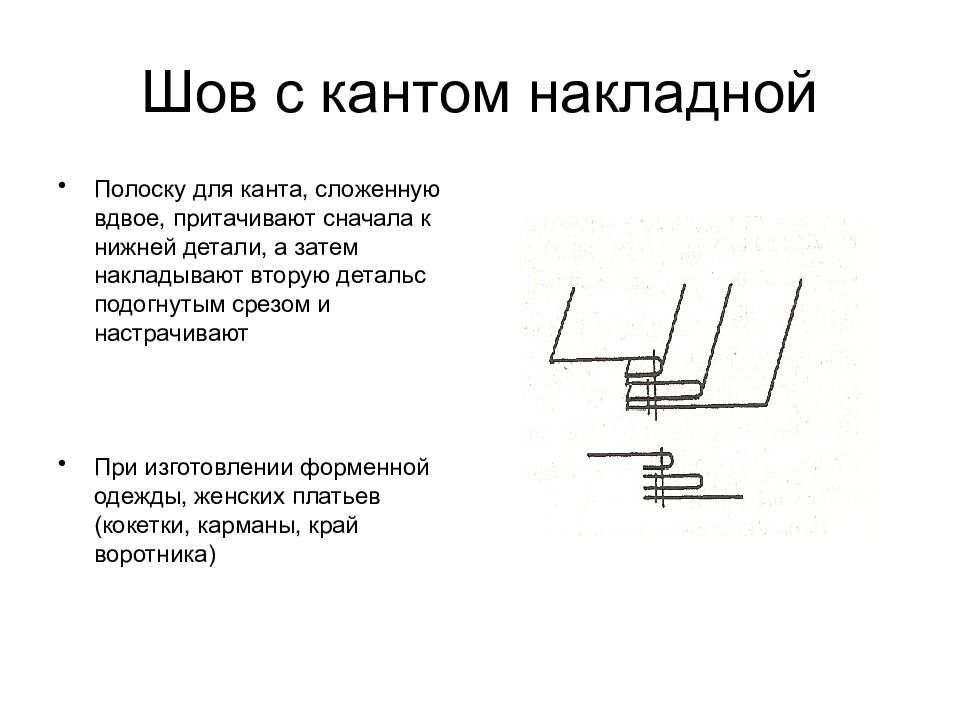 Шов с кантом накладной

• Полоску для канта, сложенную вдвое, притачивают сначала к нижней детали, а затем накладывают вторую детальс подогнутым срезом и настрачивают

• При изготовлении форменной одежды, женских платьев (кокетки, карманы, край воротника)